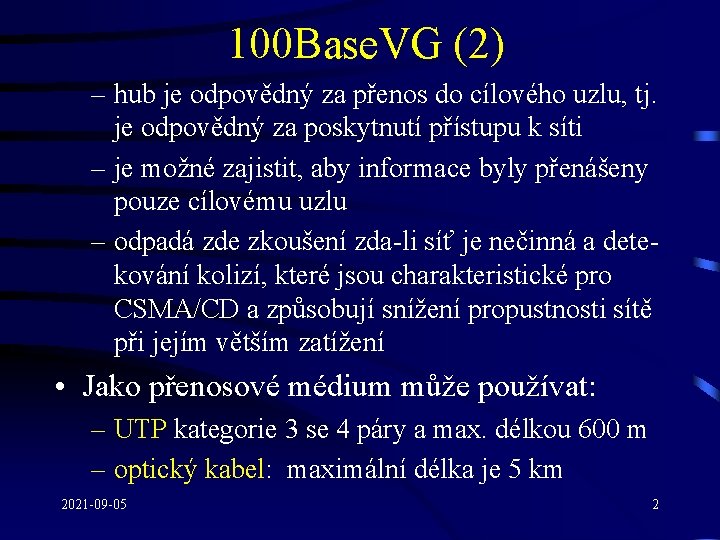 100BaseVG (2)

– hub je odpovědný za přenos do cílového uzlu, tj. je odpovědný za poskytnutí přístupu k síti

– je možné zajistit, aby informace byly přenášeny pouze cílovému uzlu

– odpadá zde zkoušení zda-li síť je nečinná a detekování kolizí, které jsou charakteristické pro CSMA/CD a způsobují snížení propustnosti sítě při jejím větším zatížení

• Jako přenosové médium může používat:

– UTP kategorie 3 se 4 páry a max. délkou 600 m

– optický kabel: maximální délka je 5 km

2021-09-05

2